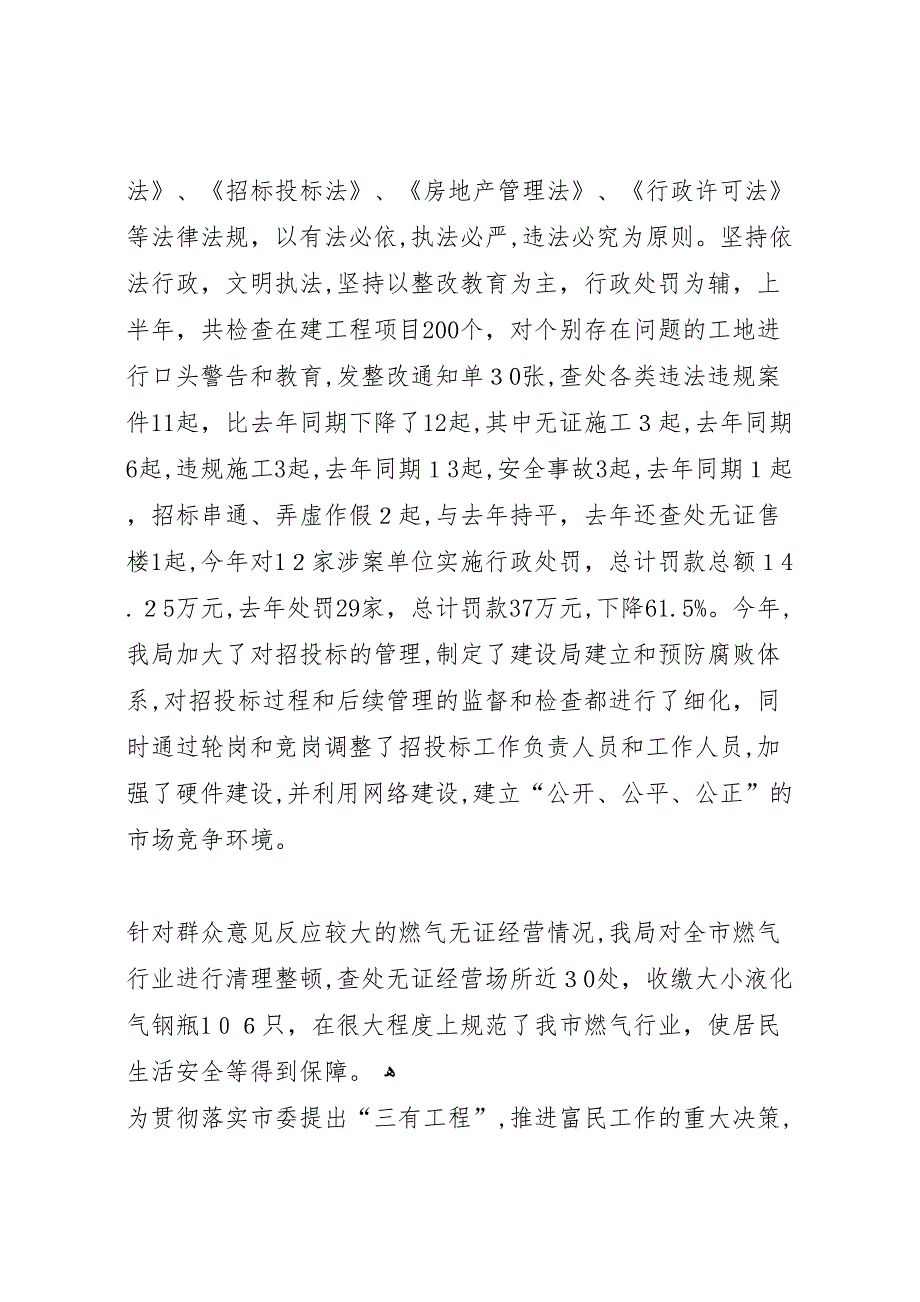 法》、《招标投标法》、《房地产管理法》、《行政许可法》等法律法规，以有法必依,执法必严,违法必究为原则。坚持依法行政，文明执法,坚持以整改教育为主，行政处罚为辅，上半年，共检查在建工程项目200个，对个别存在问题的工地进行口头警告和教育,发整改通知单３0张,查处各类违法违规案件11起，比去年同期下降了12起,其中无证施工３起,去年同期6起,违规施工3起,去年同期１3起,安全事故3起,去年同期１起，招标串通、弄虚作假２起,与去年持平，去年还查处无证售楼1起,今年对１2家涉案单位实施行政处罚，总计罚款总额１4.２5万元,去年处罚29家，总计罚款37万元,下降61.5%。今年，我局加大了对招投标的管理,制定了建设局建立和预防腐败体系,对招投标过程和后续管理的监督和检查都进行了细化，同时通过轮岗和竞岗调整了招投标工作负责人员和工作人员,加强了硬件建设,并利用网络建设,建立“公开、公平、公正”的市场竞争环境。

针对群众意见反应较大的燃气无证经营情况,我局对全市燃气行业进行清理整顿,查处无证经营场所近３0处，收缴大小液化气钢瓶1０６只，在很大程度上规范了我市燃气行业，使居民生活安全等得到保障。
为贯彻落实市委提出“三有工程”,推进富民工作的重大决策,